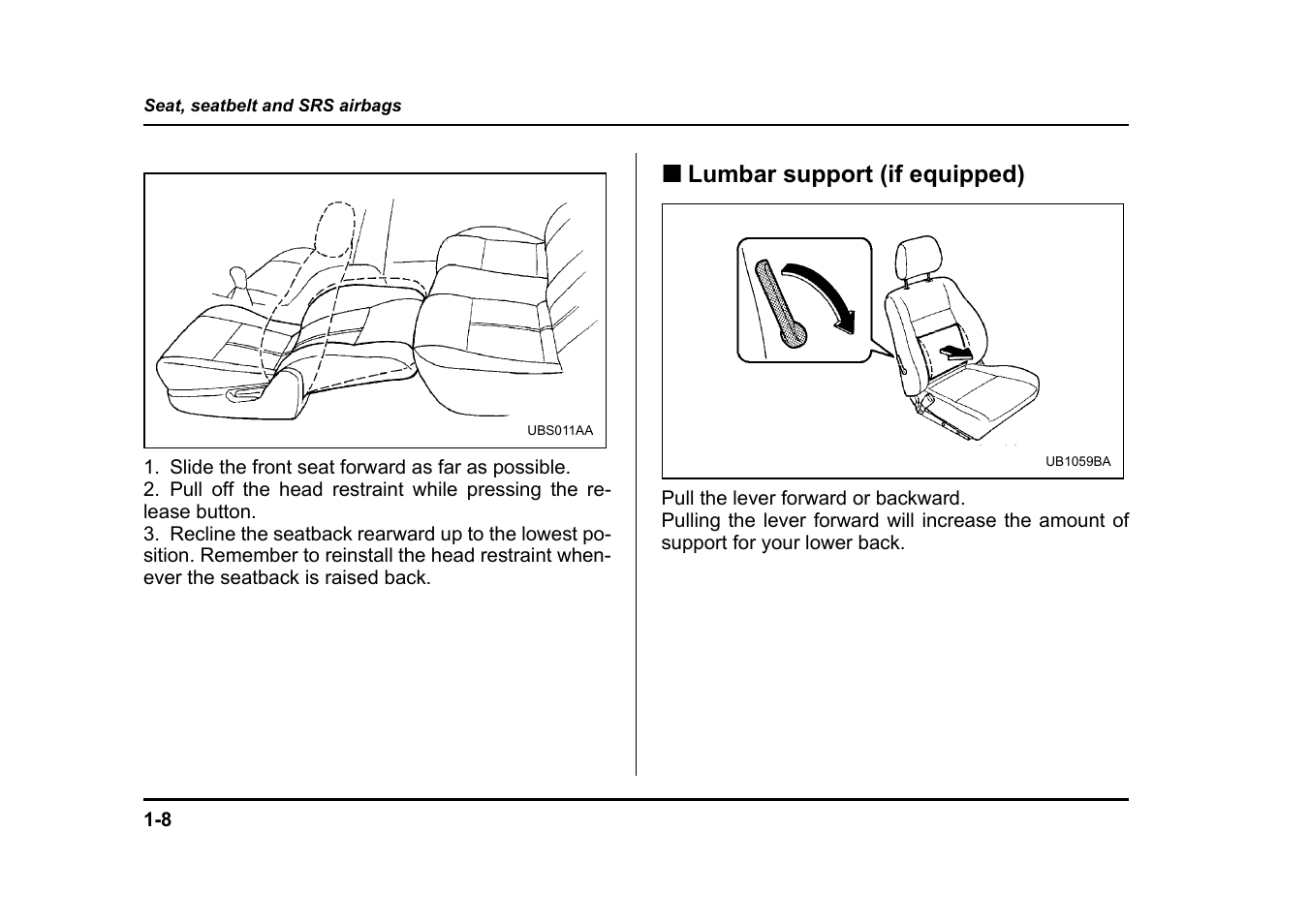 Seat, seatbelt and SRS airbags

UBS011AA

1. Slide the front seat forward as far as possible.
2. Pull off the head restraint while pressing the release button.
3. Recline the seatback rearward up to the lowest position. Remember to reinstall the head restraint whenever the seatback is raised back.

■ Lumbar support (if equipped)

UB1059BA

Pull the lever forward or backward.
Pulling the lever forward will increase the amount of support for your lower back.

1-8